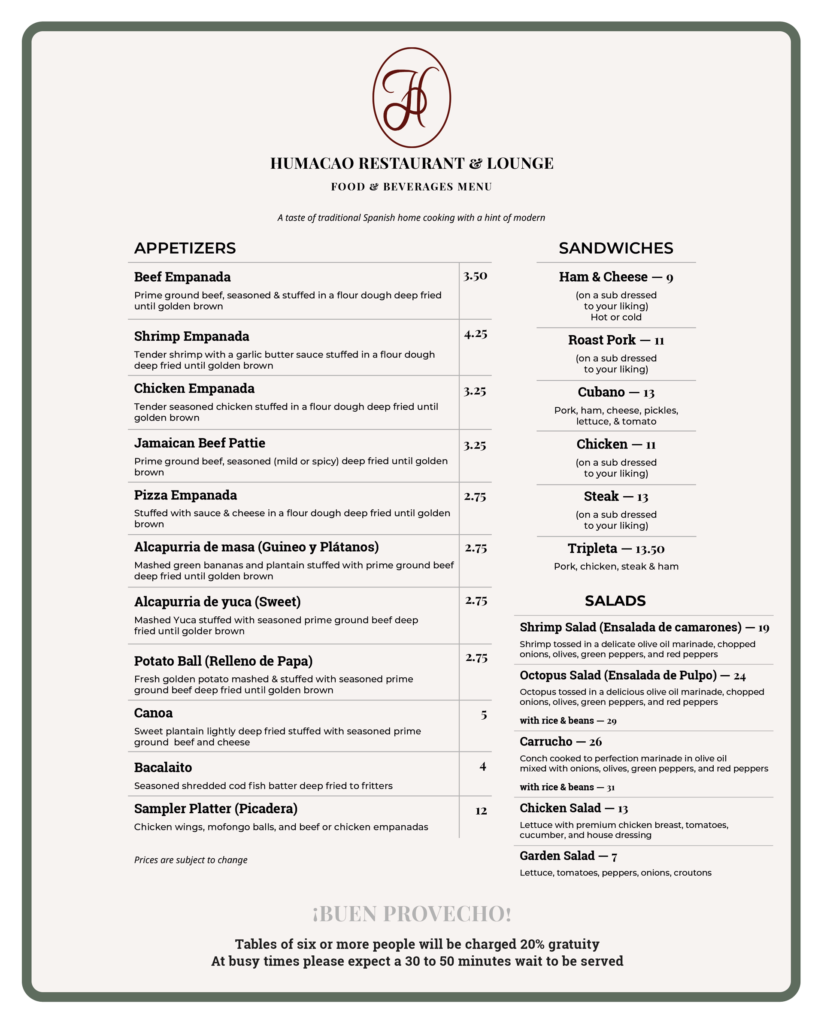 H

HUMACAO RESTAURANT & LOUNGE

FOOD & BEVERAGES MENU

A taste of traditional Spanish home cooking with a hint of modern

APPETIZERS

| | |
|---|---|
| **Beef Empanada** Prime ground beef, seasoned & stuffed in a flour dough deep fried until golden brown | 3.50 |
| **Shrimp Empanada** Tender shrimp with a garlic butter sauce stuffed in a flour dough deep fried until golden brown | 4.25 |
| **Chicken Empanada** Tender seasoned chicken stuffed in a flour dough deep fried until golden brown | 3.25 |
| **Jamaican Beef Pattie** Prime ground beef, seasoned (mild or spicy) deep fried until golden brown | 3.25 |
| **Pizza Empanada** Stuffed with sauce & cheese in a flour dough deep fried until golden brown | 2.75 |
| **Alcapurria de masa (Guineo y Plátanos)** Mashed green bananas and plantain stuffed with prime ground beef deep fried until golden brown | 2.75 |
| **Alcapurria de yuca (Sweet)** Mashed Yuca stuffed with seasoned prime ground beef deep fried until golder brown | 2.75 |
| **Potato Ball (Relleno de Papa)** Fresh golden potato mashed & stuffed with seasoned prime ground beef deep fried until golden brown | 2.75 |
| **Canoa** Sweet plantain lightly deep fried stuffed with seasoned prime ground beef and cheese | 5 |
| **Bacalaito** Seasoned shredded cod fish batter deep fried to fritters | 4 |
| **Sampler Platter (Picadera)** Chicken wings, mofongo balls, and beef or chicken empanadas | 12 |

Prices are subject to change

SANDWICHES

Ham & Cheese — 9
(on a sub dressed to your liking) Hot or cold

Roast Pork — 11
(on a sub dressed to your liking)

Cubano — 13
Pork, ham, cheese, pickles, lettuce, & tomato

Chicken — 11
(on a sub dressed to your liking)

Steak — 13
(on a sub dressed to your liking)

Tripleta — 13.50
Pork, chicken, steak & ham

SALADS

Shrimp Salad (Ensalada de camarones) — 19
Shrimp tossed in a delicate olive oil marinade, chopped onions, olives, green peppers, and red peppers

Octopus Salad (Ensalada de Pulpo) — 24
Octopus tossed in a delicious olive oil marinade, chopped onions, olives, green peppers, and red peppers
with rice & beans — 29

Carrucho — 26
Conch cooked to perfection marinade in olive oil mixed with onions, olives, green peppers, and red peppers
with rice & beans — 31

Chicken Salad — 13
Lettuce with premium chicken breast, tomatoes, cucumber, and house dressing

Garden Salad — 7
Lettuce, tomatoes, peppers, onions, croutons

¡BUEN PROVECHO!

Tables of six or more people will be charged 20% gratuity
At busy times please expect a 30 to 50 minutes wait to be served